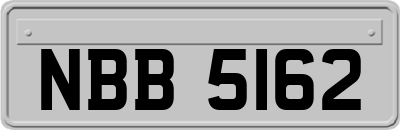 NBB 5162